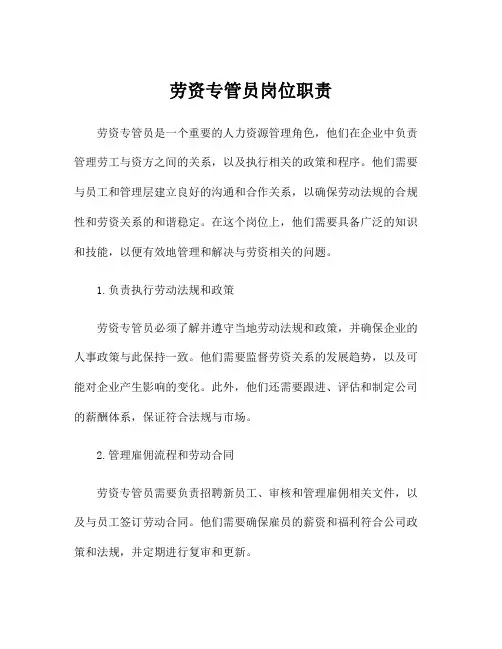 劳资专管员岗位职责

劳资专管员是一个重要的人力资源管理角色，他们在企业中负责管理劳工与资方之间的关系，以及执行相关的政策和程序。他们需要与员工和管理层建立良好的沟通和合作关系，以确保劳动法规的合规性和劳资关系的和谐稳定。在这个岗位上，他们需要具备广泛的知识和技能，以便有效地管理和解决与劳资相关的问题。

1. 负责执行劳动法规和政策

劳资专管员必须了解并遵守当地劳动法规和政策，并确保企业的人事政策与此保持一致。他们需要监督劳资关系的发展趋势，以及可能对企业产生影响的变化。此外，他们还需要跟进、评估和制定公司的薪酬体系，保证符合法规与市场。

2. 管理雇佣流程和劳动合同

劳资专管员需要负责招聘新员工、审核和管理雇佣相关文件，以及与员工签订劳动合同。他们需要确保雇员的薪资和福利符合公司政策和法规，并定期进行复审和更新。